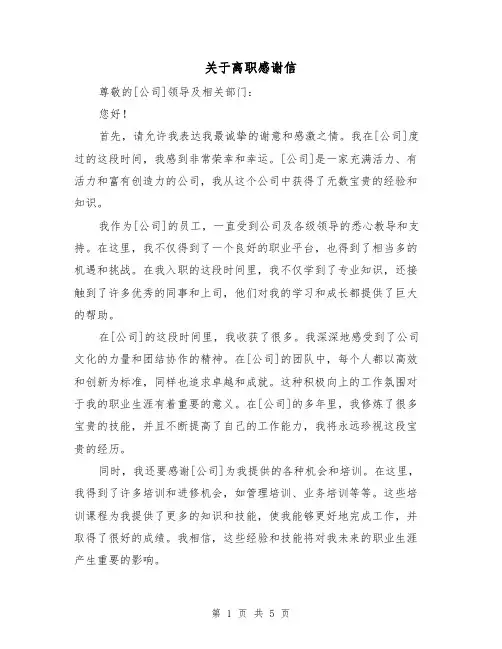 关于离职感谢信

尊敬的[公司]领导及相关部门：

您好！

首先，请允许我表达我最诚挚的谢意和感激之情。我在[公司]度过的这段时间，我感到非常荣幸和幸运。[公司]是一家充满活力、有活力和富有创造力的公司，我从这个公司中获得了无数宝贵的经验和知识。

我作为[公司]的员工，一直受到公司及各级领导的悉心教导和支持。在这里，我不仅得到了一个良好的职业平台，也得到了相当多的机遇和挑战。在我入职的这段时间里，我不仅学到了专业知识，还接触到了许多优秀的同事和上司，他们对我的学习和成长都提供了巨大的帮助。

在[公司]的这段时间里，我收获了很多。我深深地感受到了公司文化的力量和团结协作的精神。在[公司]的团队中，每个人都以高效和创新为标准，同样也追求卓越和成就。这种积极向上的工作氛围对于我的职业生涯有着重要的意义。在[公司]的多年里，我修炼了很多宝贵的技能，并且不断提高了自己的工作能力，我将永远珍视这段宝贵的经历。

同时，我还要感谢[公司]为我提供的各种机会和培训。在这里，我得到了许多培训和进修机会，如管理培训、业务培训等等。这些培训课程为我提供了更多的知识和技能，使我能够更好地完成工作，并取得了很好的成绩。我相信，这些经验和技能将对我未来的职业生涯产生重要的影响。

第 1 页 共 5 页